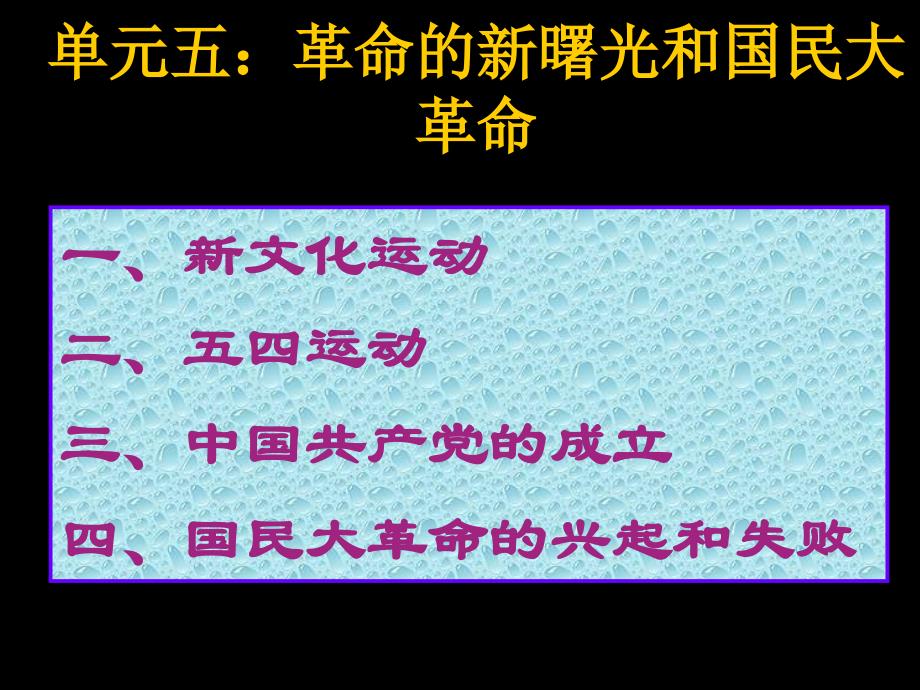 单元五：革命的新曙光和国民大革命

一、新文化运动

二、五四运动

三、中国共产党的成立

四、国民大革命的兴起和失败